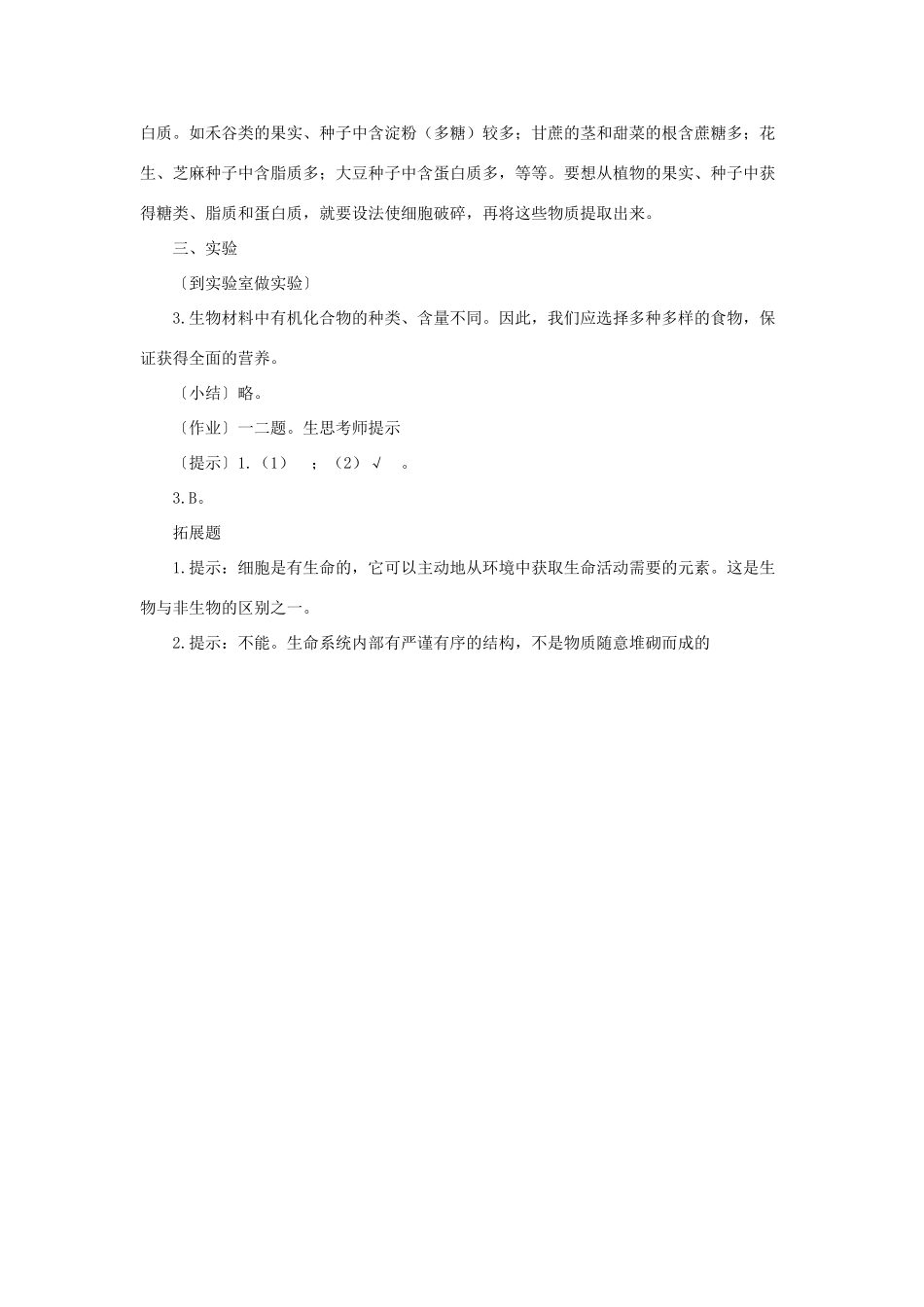 白质。如禾谷类的果实、种子中含淀粉（多糖）较多；甘蔗的茎和甜菜的根含蔗糖多；花生、芝麻种子中含脂质多；大豆种子中含蛋白质多，等等。要想从植物的果实、种子中获得糖类、脂质和蛋白质，就要设法使细胞破碎，再将这些物质提取出来。

三、实验

〔到实验室做实验〕

3.生物材料中有机化合物的种类、含量不同。因此，我们应选择多种多样的食物，保证获得全面的营养。

〔小结〕略。

〔作业〕一二题。生思考师提示

〔提示〕1.（1）　；（2）√　。

3.B。

拓展题

1.提示：细胞是有生命的，它可以主动地从环境中获取生命活动需要的元素。这是生物与非生物的区别之一。

2.提示：不能。生命系统内部有严谨有序的结构，不是物质随意堆砌而成的